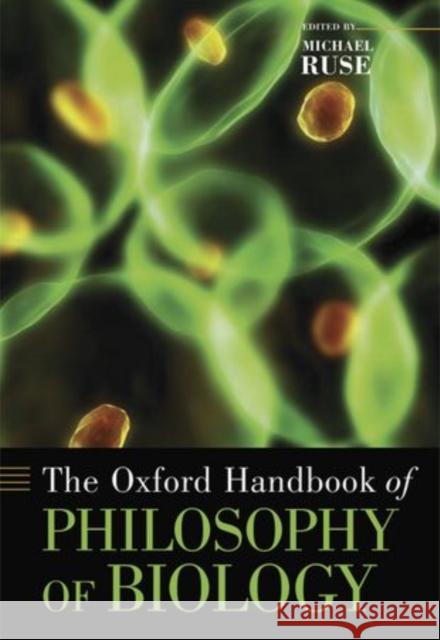 EDITED BY
MICHAEL
RUSE

The Oxford Handbook of
PHILOSOPHY
OF BIOLOGY